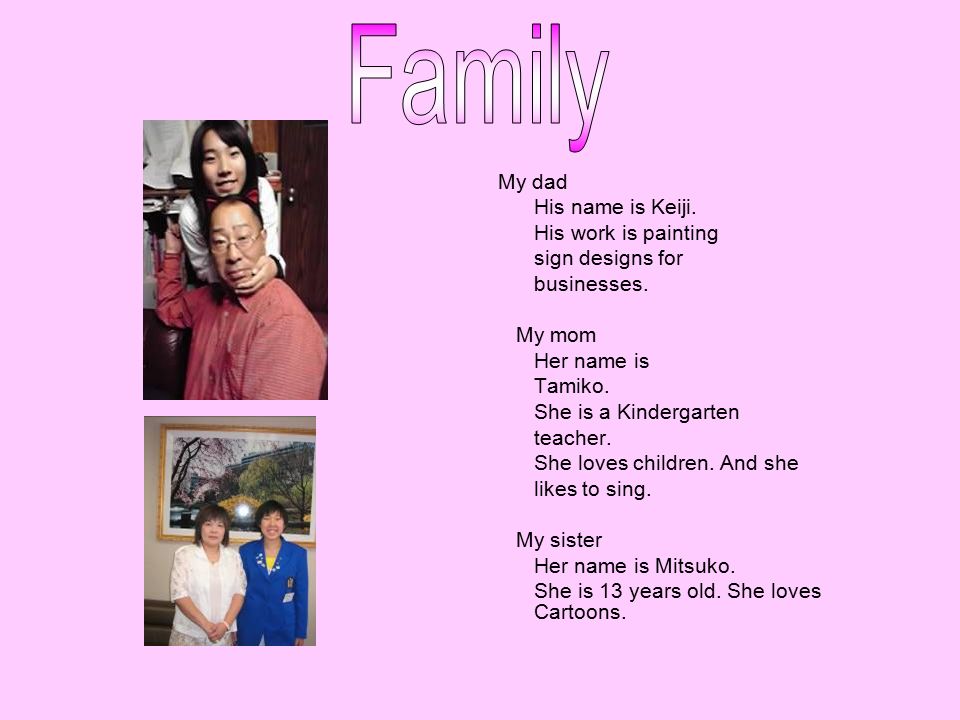 Family

My dad
His name is Keiji.
His work is painting sign designs for businesses.

My mom
Her name is Tamiko.
She is a Kindergarten teacher.
She loves children. And she likes to sing.

My sister
Her name is Mitsuko.
She is 13 years old. She loves Cartoons.